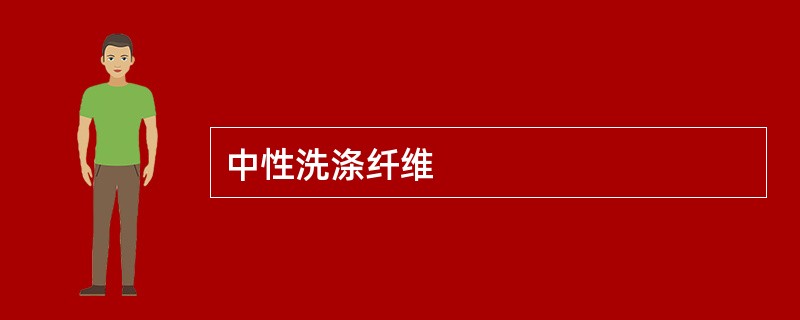 中性洗涤纤维